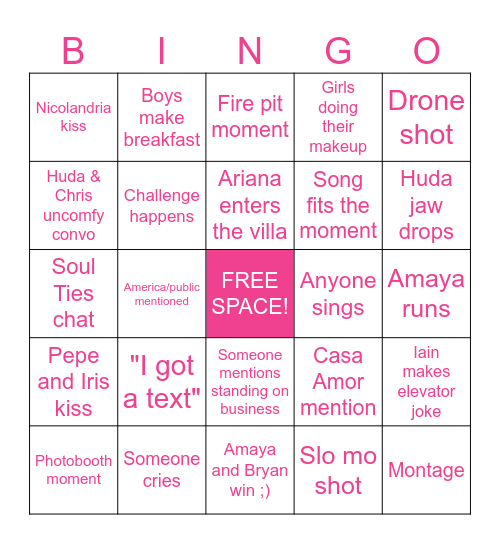 | B | I | N | G | O |
|---|---|---|---|---|
| Nicolandria kiss | Boys make breakfast | Fire pit moment | Girls doing their makeup | Drone shot |
| Huda & Chris uncomfy convo | Challenge happens | Ariana enters the villa | Song fits the moment | Huda jaw drops |
| Soul Ties chat | America/public mentioned | FREE SPACE! | Anyone sings | Amaya runs |
| Pepe and Iris kiss | "I got a text" | Someone mentions standing on business | Casa Amor mention | Iain makes elevator joke |
| Photobooth moment | Someone cries | Amaya and Bryan win ;) | Slo mo shot | Montage |